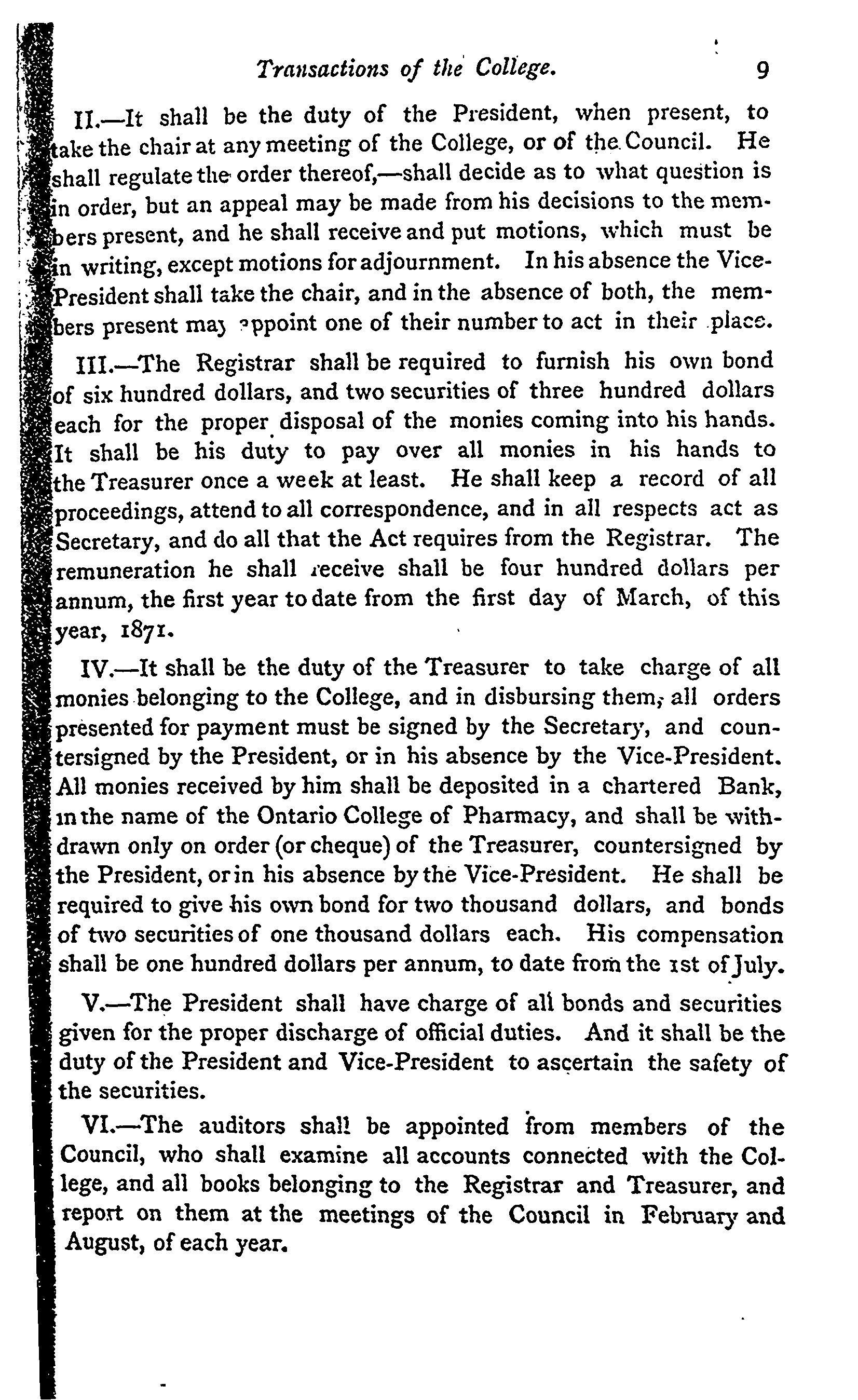 Transactions of the College. 9

II.—It shall be the duty of the President, when present, to take the chair at any meeting of the College, or of the Council. He shall regulate the order thereof,—shall decide as to what question is in order, but an appeal may be made from his decisions to the members present, and he shall receive and put motions, which must be in writing, except motions for adjournment. In his absence the Vice-President shall take the chair, and in the absence of both, the members present may appoint one of their number to act in their place.

III.—The Registrar shall be required to furnish his own bond of six hundred dollars, and two securities of three hundred dollars each for the proper disposal of the monies coming into his hands. It shall be his duty to pay over all monies in his hands to the Treasurer once a week at least. He shall keep a record of all proceedings, attend to all correspondence, and in all respects act as Secretary, and do all that the Act requires from the Registrar. The remuneration he shall receive shall be four hundred dollars per annum, the first year to date from the first day of March, of this year, 1871.

IV.—It shall be the duty of the Treasurer to take charge of all monies belonging to the College, and in disbursing them, all orders presented for payment must be signed by the Secretary, and countersigned by the President, or in his absence by the Vice-President. All monies received by him shall be deposited in a chartered Bank, in the name of the Ontario College of Pharmacy, and shall be withdrawn only on order (or cheque) of the Treasurer, countersigned by the President, or in his absence by the Vice-President. He shall be required to give his own bond for two thousand dollars, and bonds of two securities of one thousand dollars each. His compensation shall be one hundred dollars per annum, to date from the 1st of July.

V.—The President shall have charge of all bonds and securities given for the proper discharge of official duties. And it shall be the duty of the President and Vice-President to ascertain the safety of the securities.

VI.—The auditors shall be appointed from members of the Council, who shall examine all accounts connected with the College, and all books belonging to the Registrar and Treasurer, and report on them at the meetings of the Council in February and August, of each year.